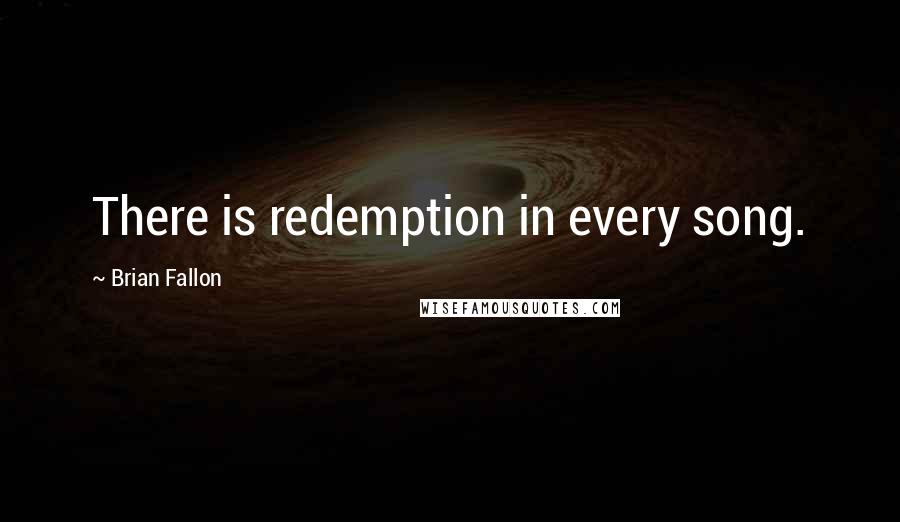 There is redemption in every song.

~ Brian Fallon

WISEFAMOUSQUOTES.COM